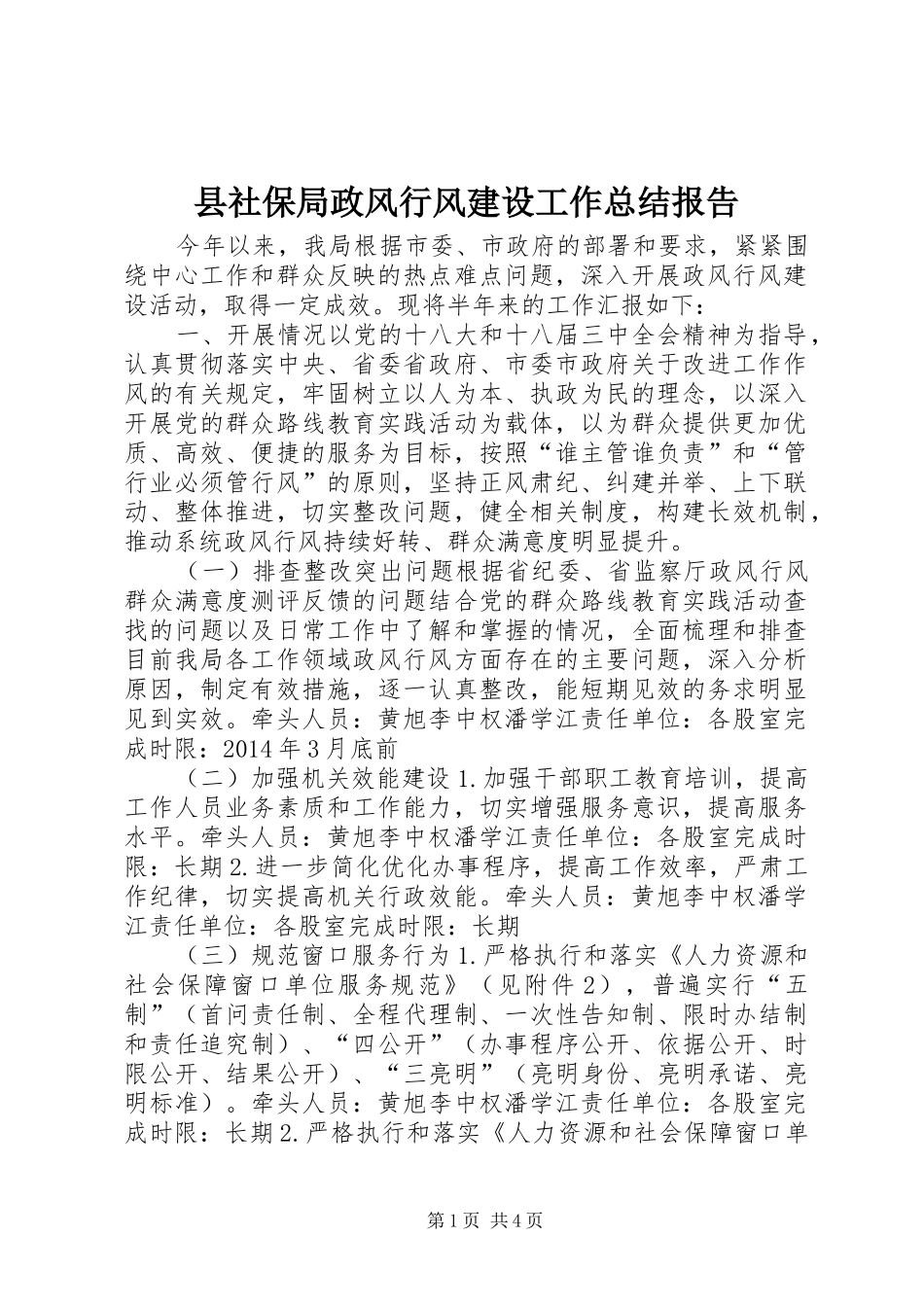 县社保局政风行风建设工作总结报告

今年以来，我局根据市委、市政府的部署和要求，紧紧围绕中心工作和群众反映的热点难点问题，深入开展政风行风建设活动，取得一定成效。现将半年来的工作汇报如下：

一、开展情况以党的十八大和十八届三中全会精神为指导，认真贯彻落实中央、省委省政府、市委市政府关于改进工作作风的有关规定，牢固树立以人为本、执政为民的理念，以深入开展党的群众路线教育实践活动为载体，以为群众提供更加优质、高效、便捷的服务为目标，按照“谁主管谁负责”和“管行业必须管行风”的原则，坚持正风肃纪、纠建并举、上下联动、整体推进，切实整改问题，健全相关制度，构建长效机制，推动系统政风行风持续好转、群众满意度明显提升。

（一）排查整改突出问题根据省纪委、省监察厅政风行风群众满意度测评反馈的问题结合党的群众路线教育实践活动查找的问题以及日常工作中了解和掌握的情况，全面梳理和排查目前我局各工作领域政风行风方面存在的主要问题，深入分析原因，制定有效措施，逐一认真整改，能短期见效的务求明显见到实效。牵头人员：黄旭李中权潘学江责任单位：各股室完成时限：2014年3月底前

（二）加强机关效能建设1.加强干部职工教育培训，提高工作人员业务素质和工作能力，切实增强服务意识，提高服务水平。牵头人员：黄旭李中权潘学江责任单位：各股室完成时限：长期2.进一步简化优化办事程序，提高工作效率，严肃工作纪律，切实提高机关行政效能。牵头人员：黄旭李中权潘学江责任单位：各股室完成时限：长期

（三）规范窗口服务行为1.严格执行和落实《人力资源和社会保障窗口单位服务规范》（见附件2），普遍实行“五制”（首问责任制、全程代理制、一次性告知制、限时办结制和责任追究制）、“四公开”（办事程序公开、依据公开、时限公开、结果公开）、“三亮明”（亮明身份、亮明承诺、亮明标准）。牵头人员：黄旭李中权潘学江责任单位：各股室完成时限：长期2.严格执行和落实《人力资源和社会保障窗口单

第1页 共4页